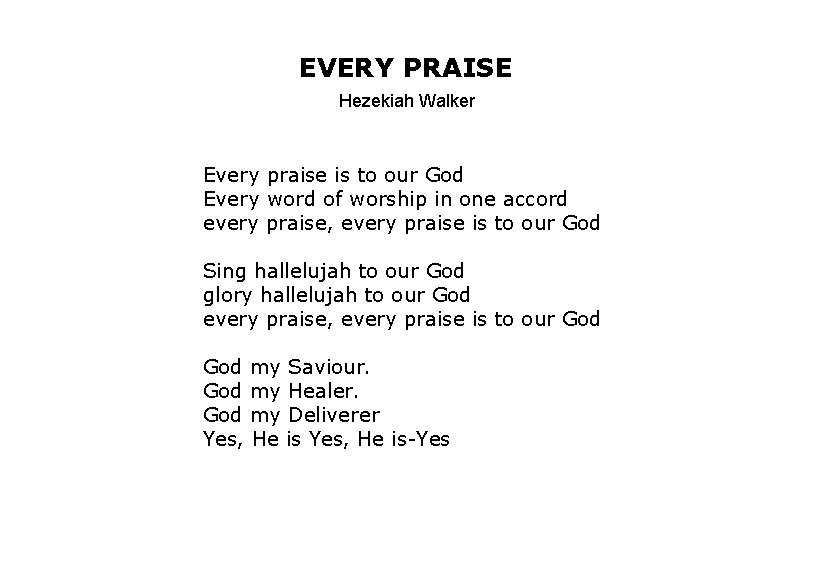 EVERY PRAISE
Hezekiah Walker

Every praise is to our God
Every word of worship in one accord
every praise, every praise is to our God

Sing hallelujah to our God
glory hallelujah to our God
every praise, every praise is to our God

God my Saviour.
God my Healer.
God my Deliverer
Yes, He is Yes, He is-Yes